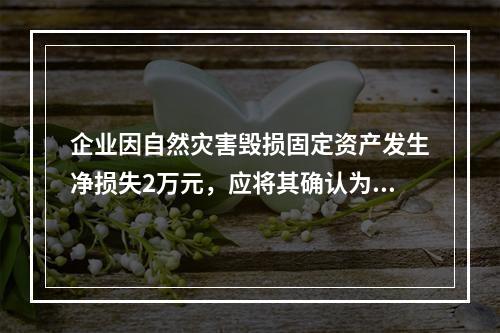 企业因自然灾害毁损固定资产发生净损失2万元，应将其确认为...